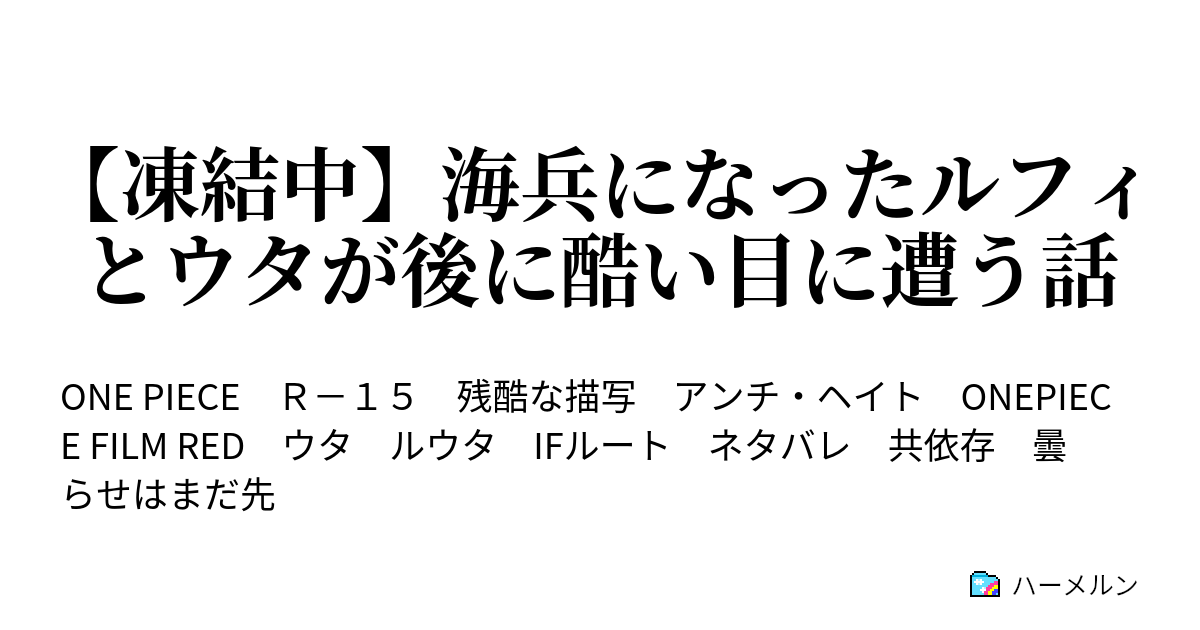 【凍結中】海兵になったルフィとウタが後に酷い目に遭う話

ONE PIECE　Ｒ－１５　残酷な描写　アンチ・ヘイト　ONEPIECE FILM RED　ウタ　ルウタ　IFルート　ネタバレ　共依存　曇らせはまだ先

ハーメルン